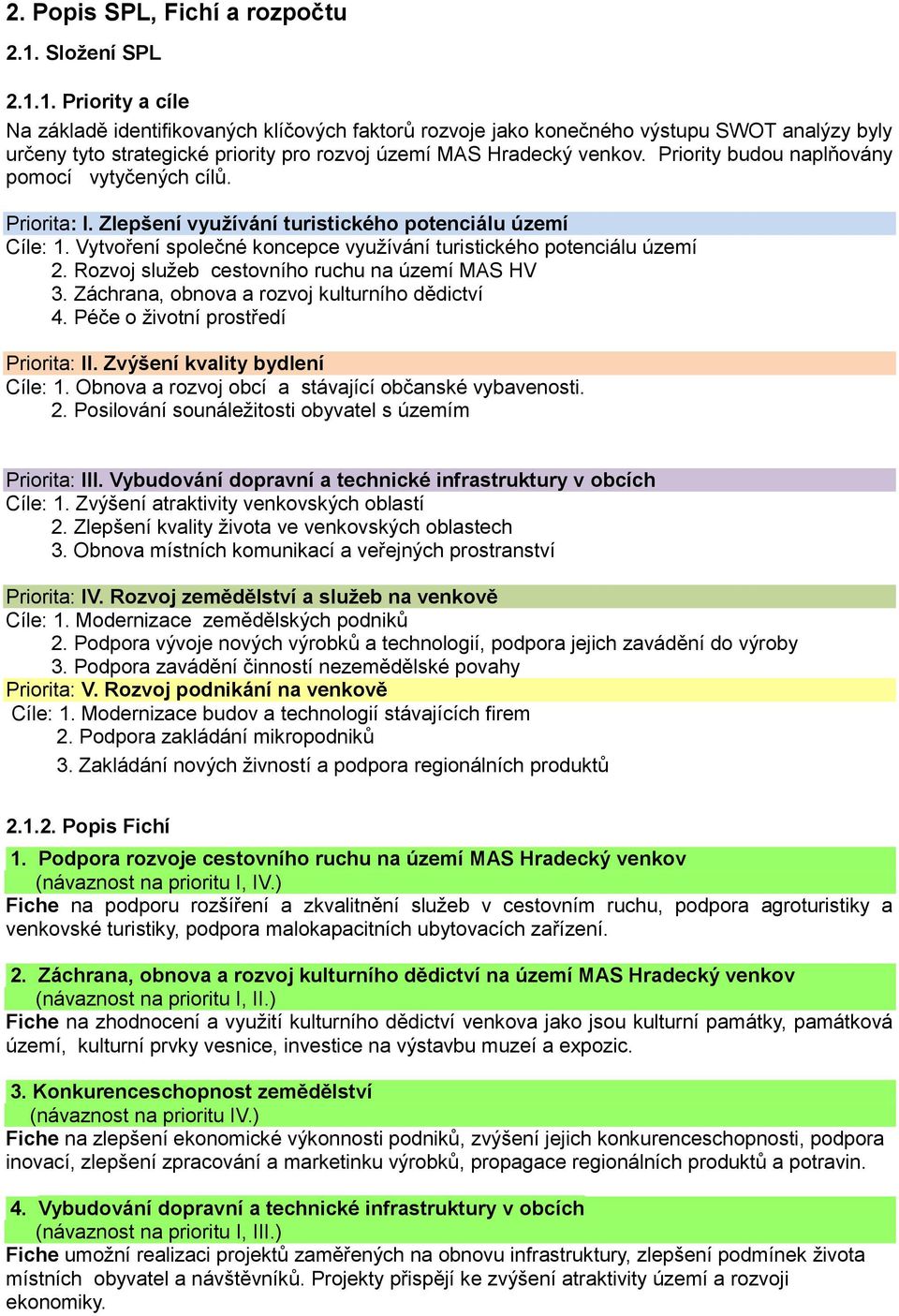 2. Popis SPL, Fichí a rozpočtu

2.1. Složení SPL

2.1.1. Priority a cíle

Na základě identifikovaných klíčových faktorů rozvoje jako konečného výstupu SWOT analýzy byly určeny tyto strategické priority pro rozvoj území MAS Hradecký venkov. Priority budou naplňovány pomocí vytyčených cílů.

Priorita: I. Zlepšení využívání turistického potenciálu území
Cíle: 1. Vytvoření společné koncepce využívání turistického potenciálu území
2. Rozvoj služeb cestovního ruchu na území MAS HV
3. Záchrana, obnova a rozvoj kulturního dědictví
4. Péče o životní prostředí

Priorita: II. Zvýšení kvality bydlení
Cíle: 1. Obnova a rozvoj obcí a stávající občanské vybavenosti.
2. Posilování sounáležitosti obyvatel s územím

Priorita: III. Vybudování dopravní a technické infrastruktury v obcích
Cíle: 1. Zvýšení atraktivity venkovských oblastí
2. Zlepšení kvality života ve venkovských oblastech
3. Obnova místních komunikací a veřejných prostranství

Priorita: IV. Rozvoj zemědělství a služeb na venkově
Cíle: 1. Modernizace zemědělských podniků
2. Podpora vývoje nových výrobků a technologií, podpora jejich zavádění do výroby
3. Podpora zavádění činností nezemědělské povahy
Priorita: V. Rozvoj podnikání na venkově
Cíle: 1. Modernizace budov a technologií stávajících firem
2. Podpora zakládání mikropodniků
3. Zakládání nových živností a podpora regionálních produktů

2.1.2. Popis Fichí

1. Podpora rozvoje cestovního ruchu na území MAS Hradecký venkov
(návaznost na prioritu I, IV.)
Fiche na podporu rozšíření a zkvalitnění služeb v cestovním ruchu, podpora agroturistiky a venkovské turistiky, podpora malokapacitních ubytovacích zařízení.

2. Záchrana, obnova a rozvoj kulturního dědictví na území MAS Hradecký venkov
(návaznost na prioritu I, II.)
Fiche na zhodnocení a využití kulturního dědictví venkova jako jsou kulturní památky, památková území, kulturní prvky vesnice, investice na výstavbu muzeí a expozic.

3. Konkurenceschopnost zemědělství
(návaznost na prioritu IV.)
Fiche na zlepšení ekonomické výkonnosti podniků, zvýšení jejich konkurenceschopnosti, podpora inovací, zlepšení zpracování a marketinku výrobků, propagace regionálních produktů a potravin.

4. Vybudování dopravní a technické infrastruktury v obcích
(návaznost na prioritu I, III.)
Fiche umožní realizaci projektů zaměřených na obnovu infrastruktury, zlepšení podmínek života místních obyvatel a návštěvníků. Projekty přispějí ke zvýšení atraktivity území a rozvoji ekonomiky.